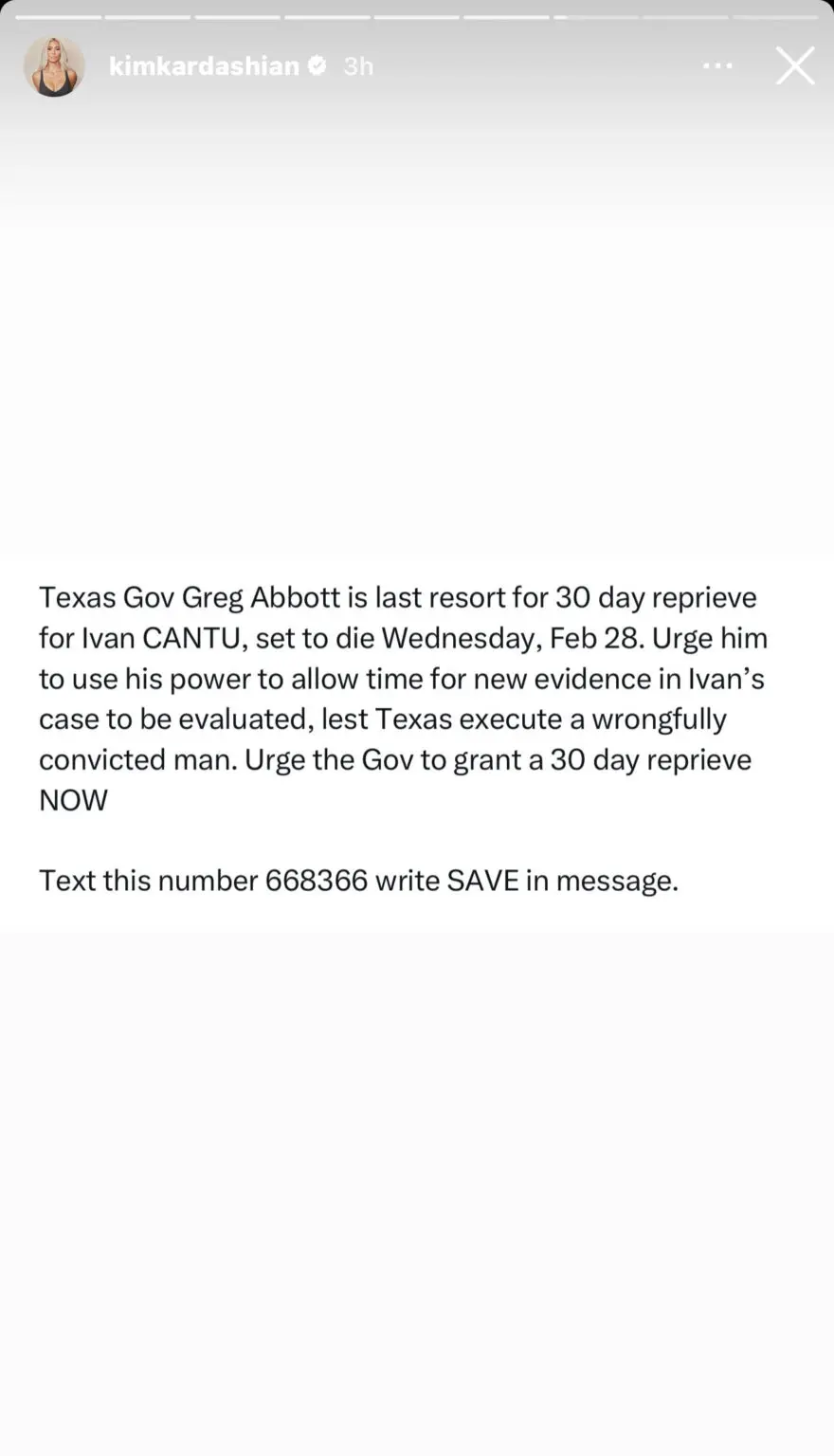 kimkardashian 3h

Texas Gov Greg Abbott is last resort for 30 day reprieve for Ivan CANTU, set to die Wednesday, Feb 28. Urge him to use his power to allow time for new evidence in Ivan's case to be evaluated, lest Texas execute a wrongfully convicted man. Urge the Gov to grant a 30 day reprieve NOW

Text this number 668366 write SAVE in message.